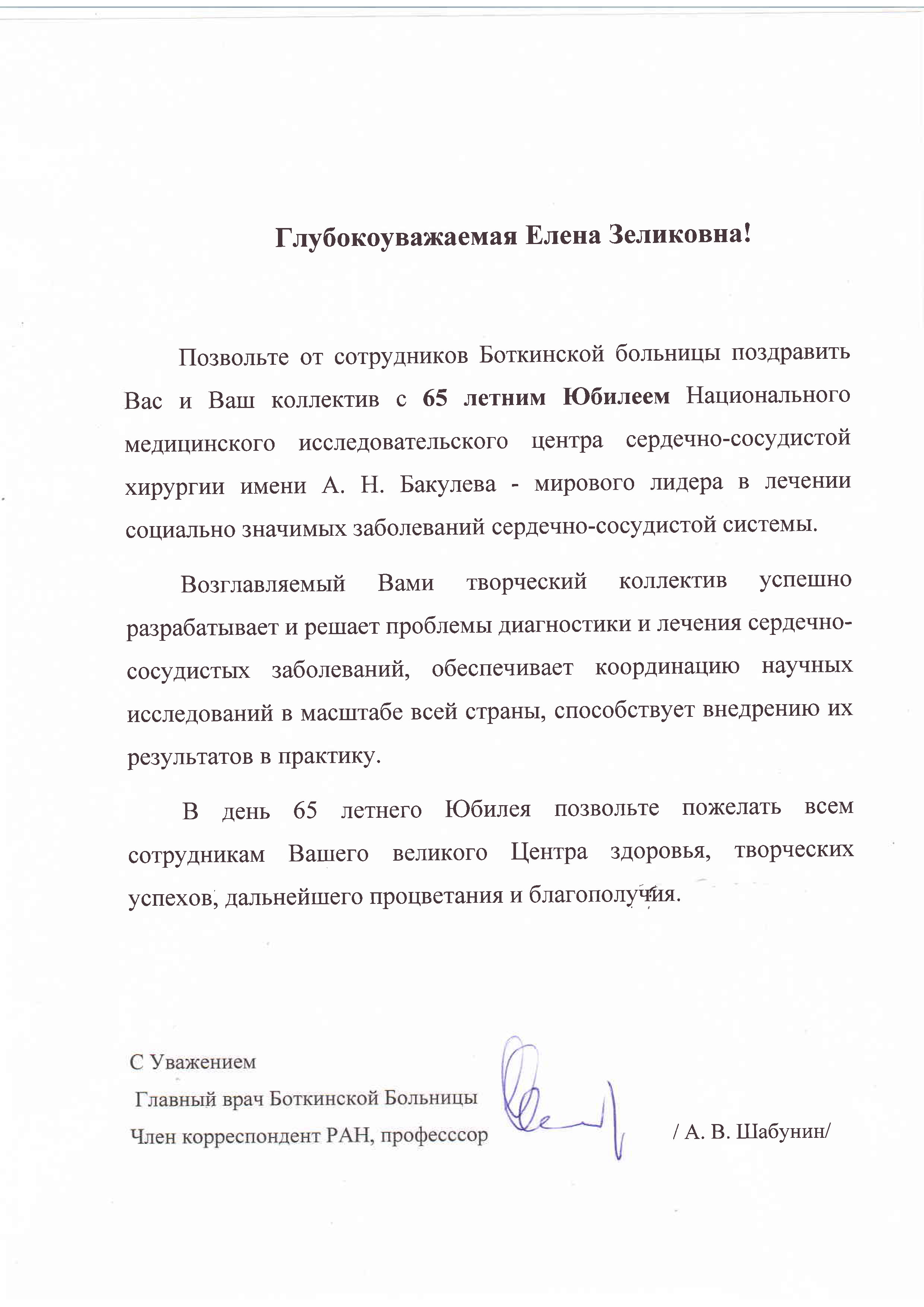 Глубокоуважаемая Елена Зеликовна!

Позвольте от сотрудников Боткинской больницы поздравить Вас и Ваш коллектив с 65 летним Юбилеем Национального медицинского исследовательского центра сердечно-сосудистой хирургии имени А. Н. Бакулева - мирового лидера в лечении социально значимых заболеваний сердечно-сосудистой системы.

Возглавляемый Вами творческий коллектив успешно разрабатывает и решает проблемы диагностики и лечения сердечно-сосудистых заболеваний, обеспечивает координацию научных исследований в масштабе всей страны, способствует внедрению их результатов в практику.

В день 65 летнего Юбилея позвольте пожелать всем сотрудникам Вашего великого Центра здоровья, творческих успехов, дальнейшего процветания и благополучия.

С Уважением
Главный врач Боткинской Больницы
Член корреспондент РАН, професссор / А. В. Шабунин/